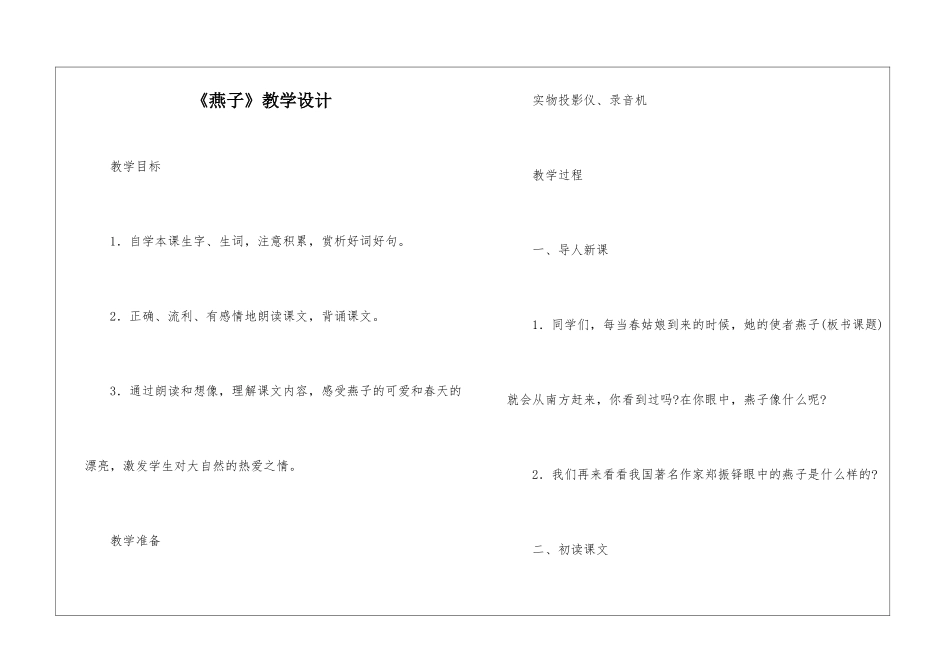 《燕子》教学设计

教学目标

1．自学本课生字、生词，注意积累，赏析好词好句。

2．正确、流利、有感情地朗读课文，背诵课文。

3．通过朗读和想像，理解课文内容，感受燕子的可爱和春天的漂亮，激发学生对大自然的热爱之情。

教学准备

实物投影仪、录音机

教学过程

一、导人新课

1．同学们，每当春姑娘到来的时候，她的使者燕子(板书课题)就会从南方赶来，你看到过吗?在你眼中，燕子像什么呢?

2．我们再来看看我国著名作家郑振铎眼中的燕子是什么样的?

二、初读课文